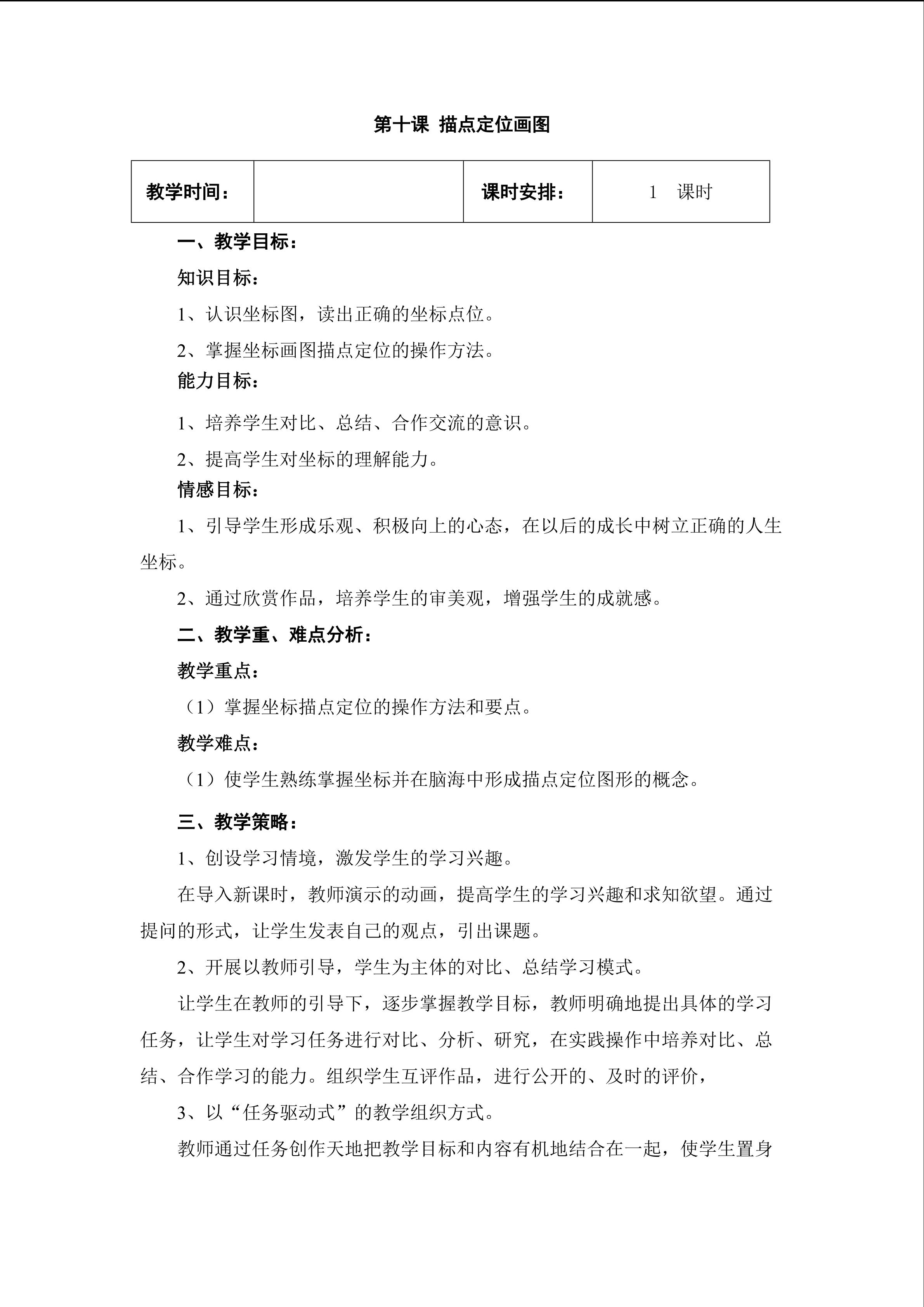 第十课 描点定位画图

| 教学时间： |  | 课时安排： | 1 课时 |
|---|---|---|---|

一、教学目标：

知识目标：

1、认识坐标图，读出正确的坐标点位。

2、掌握坐标画图描点定位的操作方法。

能力目标：

1、培养学生对比、总结、合作交流的意识。

2、提高学生对坐标的理解能力。

情感目标：

1、引导学生形成乐观、积极向上的心态，在以后的成长中树立正确的人生坐标。

2、通过欣赏作品，培养学生的审美观，增强学生的成就感。

二、教学重、难点分析：

教学重点：

（1）掌握坐标描点定位的操作方法和要点。

教学难点：

（1）使学生熟练掌握坐标并在脑海中形成描点定位图形的概念。

三、教学策略：

1、创设学习情境，激发学生的学习兴趣。

在导入新课时，教师演示的动画，提高学生的学习兴趣和求知欲望。通过提问的形式，让学生发表自己的观点，引出课题。

2、开展以教师引导，学生为主体的对比、总结学习模式。

让学生在教师的引导下，逐步掌握教学目标，教师明确地提出具体的学习任务，让学生对学习任务进行对比、分析、研究，在实践操作中培养对比、总结、合作学习的能力。组织学生互评作品，进行公开的、及时的评价，

3、以“任务驱动式”的教学组织方式。

教师通过任务创作天地把教学目标和内容有机地结合在一起，使学生置身